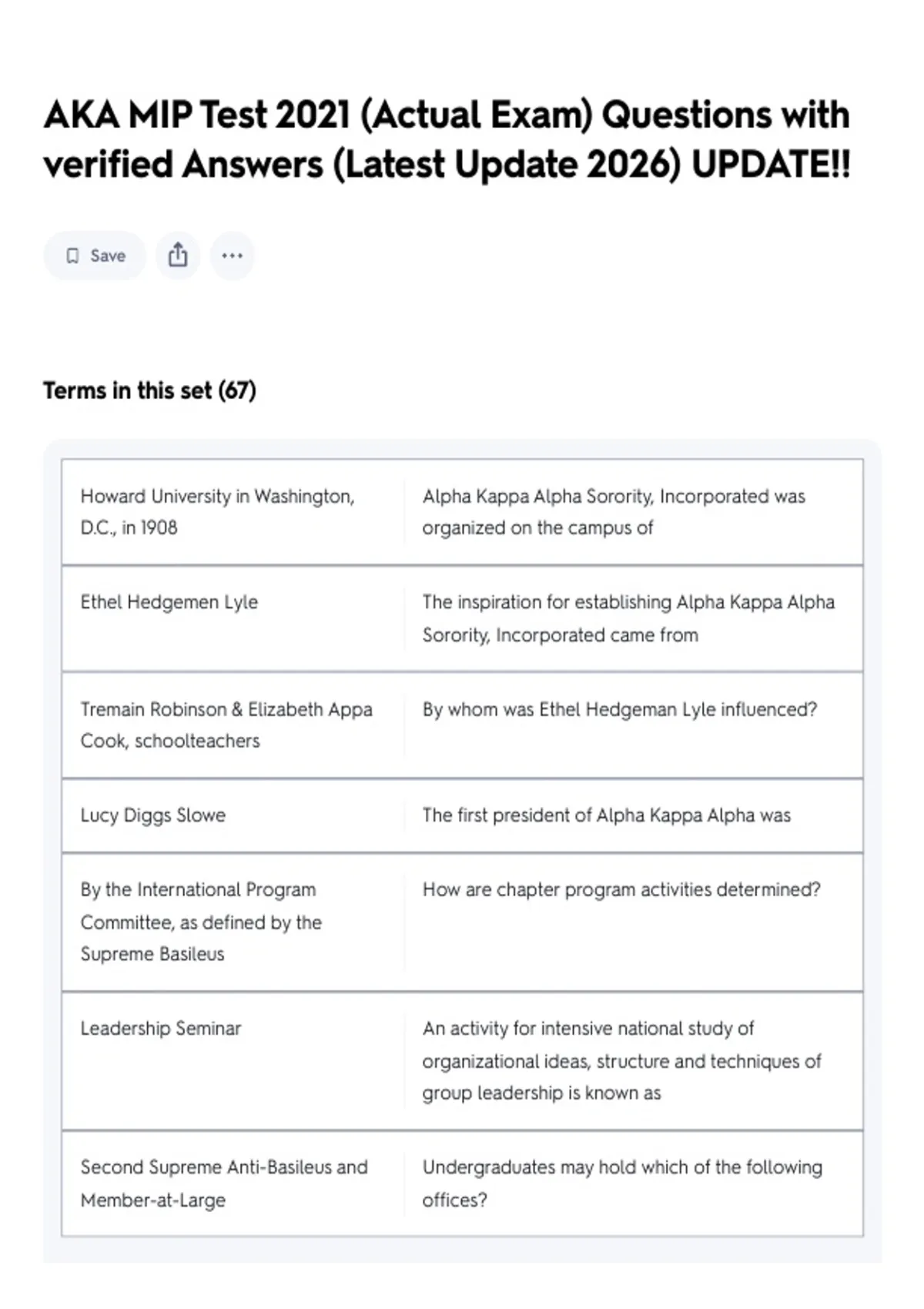 AKA MIP Test 2021 (Actual Exam) Questions with verified Answers (Latest Update 2026) UPDATE!!

Save

Terms in this set (67)

| | |
|---|---|
| Howard University in Washington, D.C., in 1908 | Alpha Kappa Alpha Sorority, Incorporated was organized on the campus of |
| Ethel Hedgemen Lyle | The inspiration for establishing Alpha Kappa Alpha Sorority, Incorporated came from |
| Tremain Robinson & Elizabeth Appa Cook, schoolteachers | By whom was Ethel Hedgeman Lyle influenced? |
| Lucy Diggs Slowe | The first president of Alpha Kappa Alpha was |
| By the International Program Committee, as defined by the Supreme Basileus | How are chapter program activities determined? |
| Leadership Seminar | An activity for intensive national study of organizational ideas, structure and techniques of group leadership is known as |
| Second Supreme Anti-Basileus and Member-at-Large | Undergraduates may hold which of the following offices? |